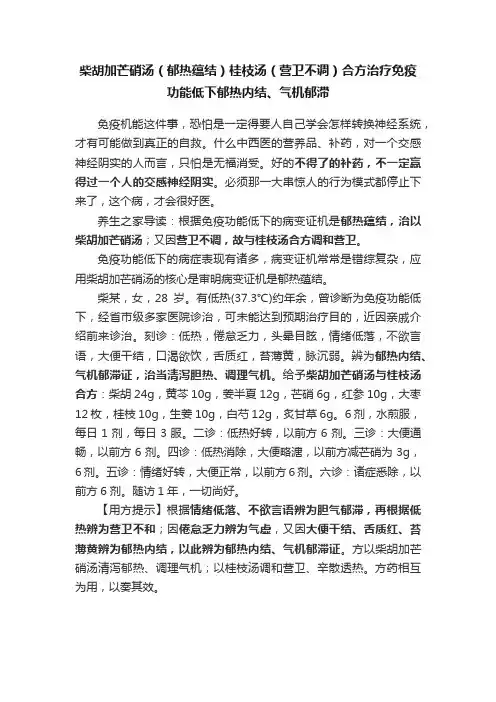 柴胡加芒硝汤（郁热蕴结）桂枝汤（营卫不调）合方治疗免疫功能低下郁热内结、气机郁滞

免疫机能这件事，恐怕是一定得要人自己学会怎样转换神经系统，才有可能做到真正的自救。什么中西医的营养品、补药，对一个交感神经阴实的人而言，只怕是无福消受。好的不得了的补药，不一定赢得过一个人的交感神经阴实。必须那一大串惊人的行为模式都停止下来了，这个病，才会很好医。

养生之家导读：根据免疫功能低下的病变证机是郁热蕴结，治以柴胡加芒硝汤；又因营卫不调，故与桂枝汤合方调和营卫。

免疫功能低下的病症表现有诸多，病变证机常常是错综复杂，应用柴胡加芒硝汤的核心是审明病变证机是郁热蕴结。

柴某，女，28 岁。有低热(37.3°C)约年余，曾诊断为免疫功能低下，经省市级多家医院诊治，可未能达到预期治疗目的，近因亲戚介绍前来诊治。刻诊：低热，倦怠乏力，头晕目眩，情绪低落，不欲言语，大便干结，口渴欲饮，舌质红，苔薄黄，脉沉弱。辨为郁热内结、气机郁滞证，治当清泻胆热、调理气机。给予柴胡加芒硝汤与桂枝汤合方：柴胡 24g，黄芩 10g，姜半夏 12g，芒硝 6g，红参 10g，大枣 12 枚，桂枝 10g，生姜 10g，白芍 12g，炙甘草 6g。6 剂，水煎服，每日 1 剂，每日 3 服。二诊：低热好转，以前方 6 剂。三诊：大便通畅，以前方 6 剂。四诊：低热消除，大便略溏，以前方减芒硝为 3g，6 剂。五诊：情绪好转，大便正常，以前方 6 剂。六诊：诸症悉除，以前方 6 剂。随访 1 年，一切尚好。

【用方提示】根据情绪低落、不欲言语辨为胆气郁滞，再根据低热辨为营卫不和；因倦怠乏力辨为气虚，又因大便干结、舌质红、苔薄黄辨为郁热内结，以此辨为郁热内结、气机郁滞证。方以柴胡加芒硝汤清泻郁热、调理气机；以桂枝汤调和营卫、辛散透热。方药相互为用，以奏其效。